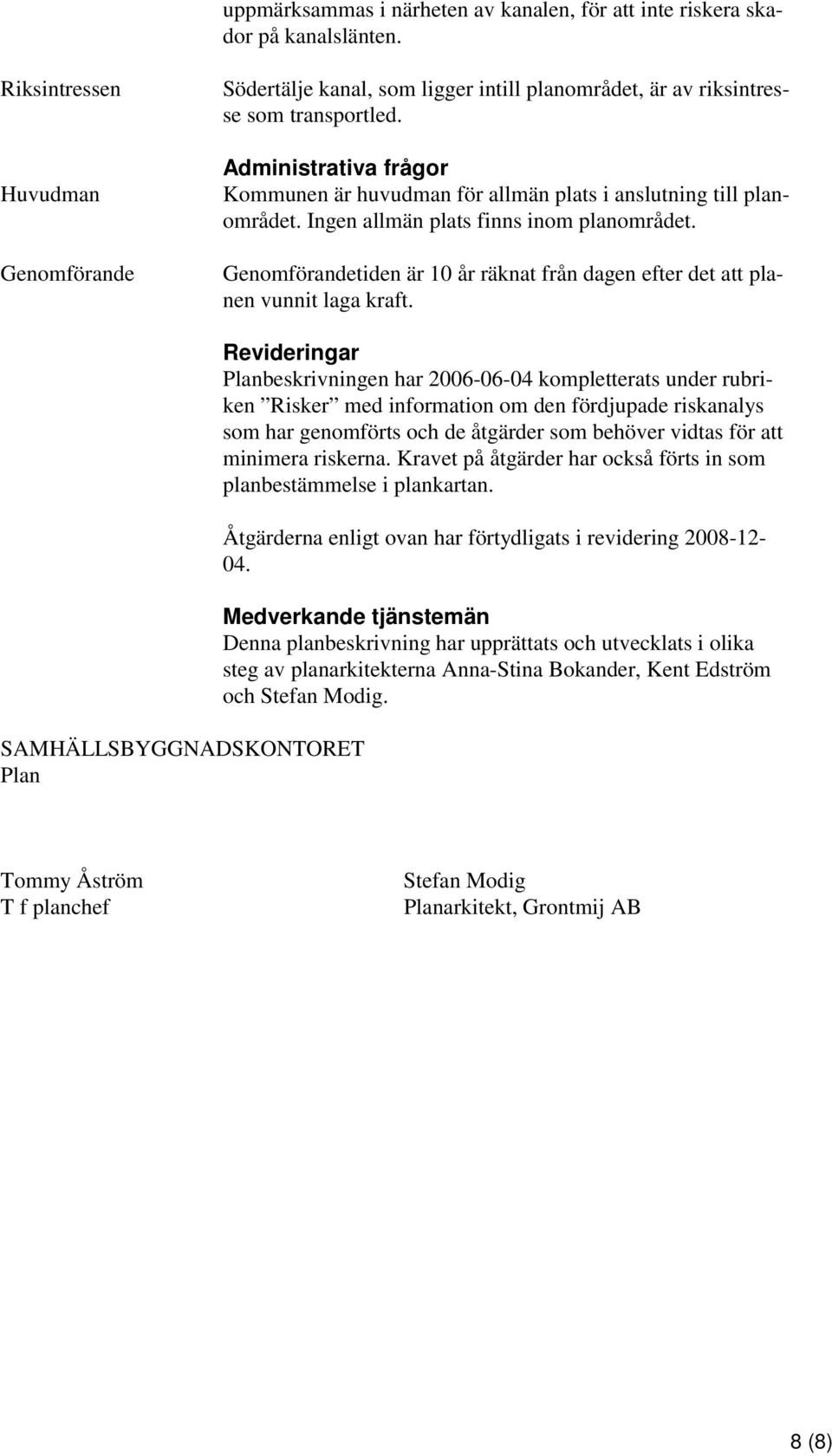 uppmärksammas i närheten av kanalen, för att inte riskera skador på kanalslänten.

Riksintressen

Södertälje kanal, som ligger intill planområdet, är av riksintresse som transportled.

Administrativa frågor

Huvudman

Kommunen är huvudman för allmän plats i anslutning till planområdet. Ingen allmän plats finns inom planområdet.

Genomförande

Genomförandetiden är 10 år räknat från dagen efter det att planen vunnit laga kraft.

Revideringar

Planbeskrivningen har 2006-06-04 kompletterats under rubriken ”Risker” med information om den fördjupade riskanalys som har genomförts och de åtgärder som behöver vidtas för att minimera riskerna. Kravet på åtgärder har också förts in som planbestämmelse i plankartan.

Åtgärderna enligt ovan har förtydligats i revidering 2008-12-04.

Medverkande tjänstemän

Denna planbeskrivning har upprättats och utvecklats i olika steg av planarkitekterna Anna-Stina Bokander, Kent Edström och Stefan Modig.

SAMHÄLLSBYGGNADSKONTORET
Plan

Tommy Åström
T f planchef

Stefan Modig
Planarkitekt, Grontmij AB

8 (8)